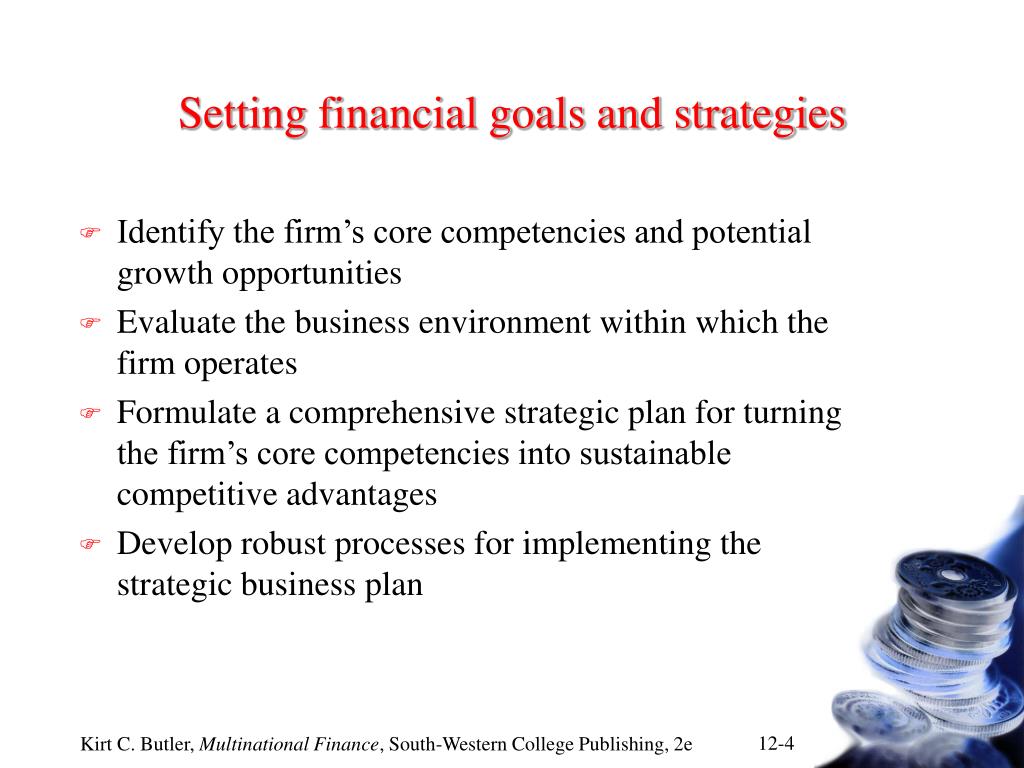 Setting financial goals and strategies

Identify the firm’s core competencies and potential growth opportunities

Evaluate the business environment within which the firm operates

Formulate a comprehensive strategic plan for turning the firm’s core competencies into sustainable competitive advantages

Develop robust processes for implementing the strategic business plan

Kirt C. Butler, Multinational Finance, South-Western College Publishing, 2e

12-4